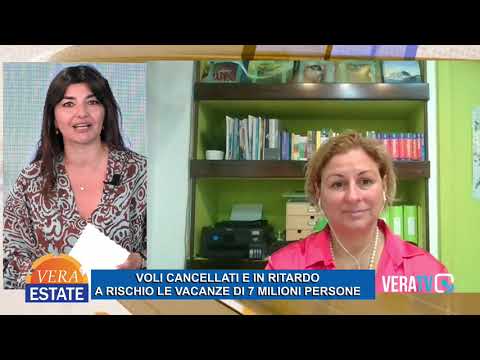 VERA ESTATE

VOLI CANCELLATI E IN RITARDO
A RISCHIO LE VACANZE DI 7 MILIONI PERSONE

VERATV